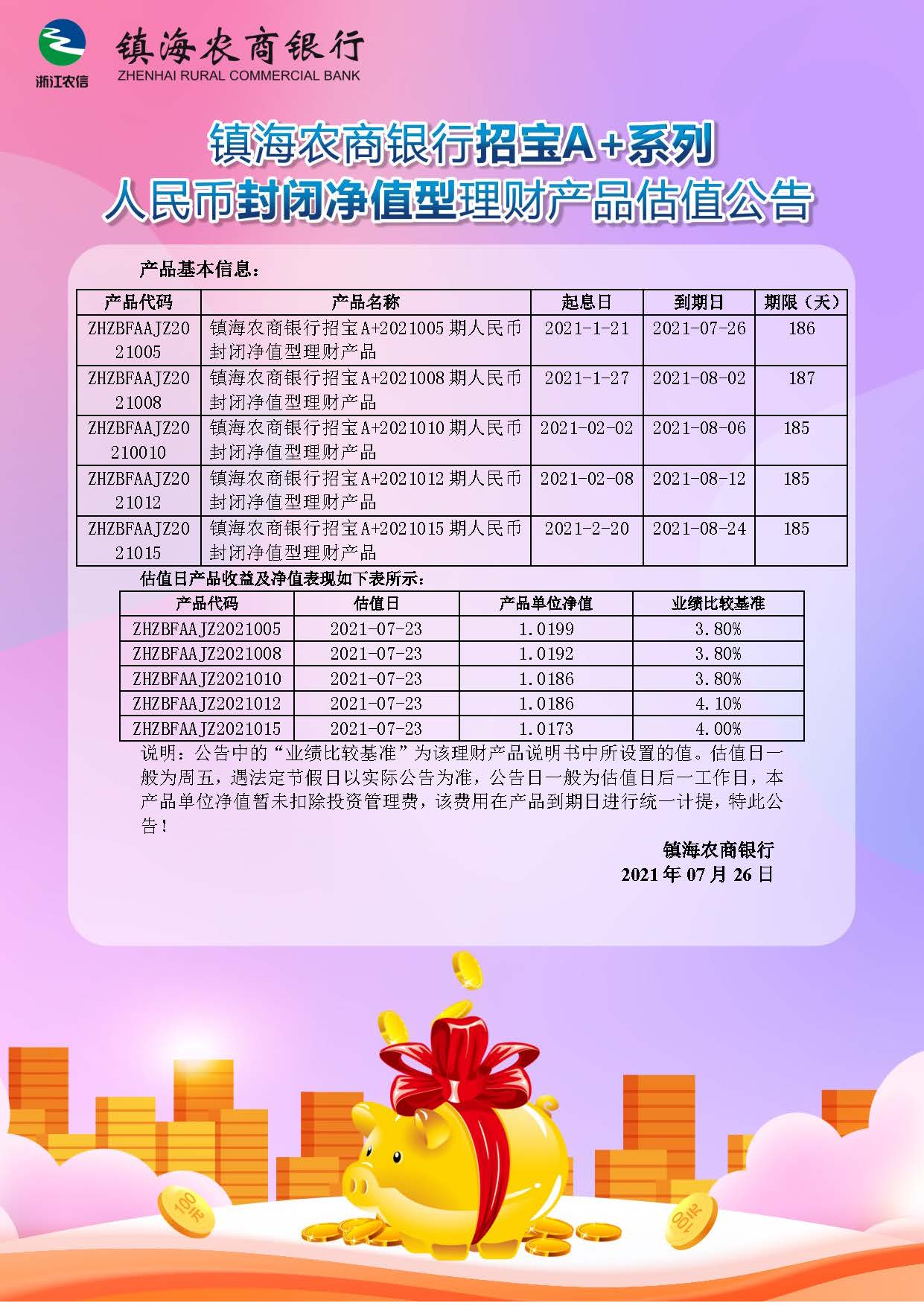 浙江农信

镇海农商银行
ZHENHAI RURAL COMMERCIAL BANK

镇海农商银行招宝A+系列
人民币封闭净值型理财产品估值公告

产品基本信息：

| 产品代码 | 产品名称 | 起息日 | 到期日 | 期限（天） |
|---|---|---|---|---|
| ZHZBFAAJZ2021005 | 镇海农商银行招宝A+2021005期人民币封闭净值型理财产品 | 2021-1-21 | 2021-07-26 | 186 |
| ZHZBFAAJZ2021008 | 镇海农商银行招宝A+2021008期人民币封闭净值型理财产品 | 2021-1-27 | 2021-08-02 | 187 |
| ZHZBFAAJZ20210010 | 镇海农商银行招宝A+2021010期人民币封闭净值型理财产品 | 2021-02-02 | 2021-08-06 | 185 |
| ZHZBFAAJZ2021012 | 镇海农商银行招宝A+2021012期人民币封闭净值型理财产品 | 2021-02-08 | 2021-08-12 | 185 |
| ZHZBFAAJZ2021015 | 镇海农商银行招宝A+2021015期人民币封闭净值型理财产品 | 2021-2-20 | 2021-08-24 | 185 |

估值日产品收益及净值表现如下表所示：

| 产品代码 | 估值日 | 产品单位净值 | 业绩比较基准 |
|---|---|---|---|
| ZHZBFAAJZ2021005 | 2021-07-23 | 1.0199 | 3.80% |
| ZHZBFAAJZ2021008 | 2021-07-23 | 1.0192 | 3.80% |
| ZHZBFAAJZ2021010 | 2021-07-23 | 1.0186 | 3.80% |
| ZHZBFAAJZ2021012 | 2021-07-23 | 1.0186 | 4.10% |
| ZHZBFAAJZ2021015 | 2021-07-23 | 1.0173 | 4.00% |

说明：公告中的“业绩比较基准”为该理财产品说明书中所设置的值。估值日一般为周五，遇法定节假日以实际公告为准，公告日一般为估值日后一工作日，本产品单位净值暂未扣除投资管理费，该费用在产品到期日进行统一计提，特此公告！

镇海农商银行
2021年07月26日

100元
100元